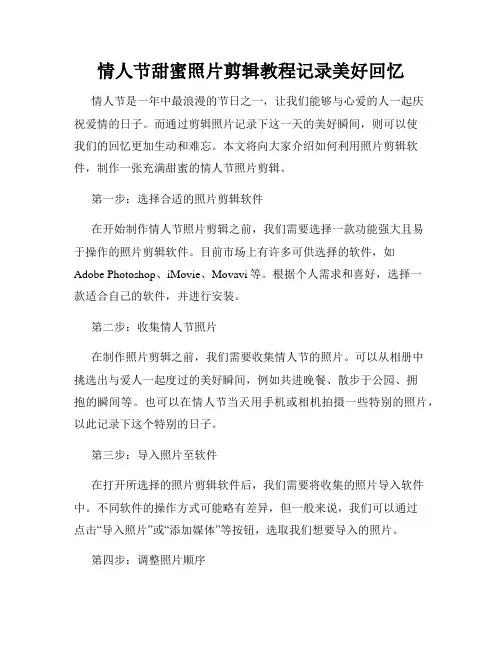 情人节甜蜜照片剪辑教程记录美好回忆

情人节是一年中最浪漫的节日之一，让我们能够与心爱的人一起庆祝爱情的日子。而通过剪辑照片记录下这一天的美好瞬间，则可以使我们的回忆更加生动和难忘。本文将向大家介绍如何利用照片剪辑软件，制作一张充满甜蜜的情人节照片剪辑。

第一步：选择合适的照片剪辑软件

在开始制作情人节照片剪辑之前，我们需要选择一款功能强大且易于操作的照片剪辑软件。目前市场上有许多可供选择的软件，如 Adobe Photoshop、iMovie、Movavi 等。根据个人需求和喜好，选择一款适合自己的软件，并进行安装。

第二步：收集情人节照片

在制作照片剪辑之前，我们需要收集情人节的照片。可以从相册中挑选出与爱人一起度过的美好瞬间，例如共进晚餐、散步于公园、拥抱的瞬间等。也可以在情人节当天用手机或相机拍摄一些特别的照片，以此记录下这个特别的日子。

第三步：导入照片至软件

在打开所选择的照片剪辑软件后，我们需要将收集的照片导入软件中。不同软件的操作方式可能略有差异，但一般来说，我们可以通过点击“导入照片”或“添加媒体”等按钮，选取我们想要导入的照片。

第四步：调整照片顺序